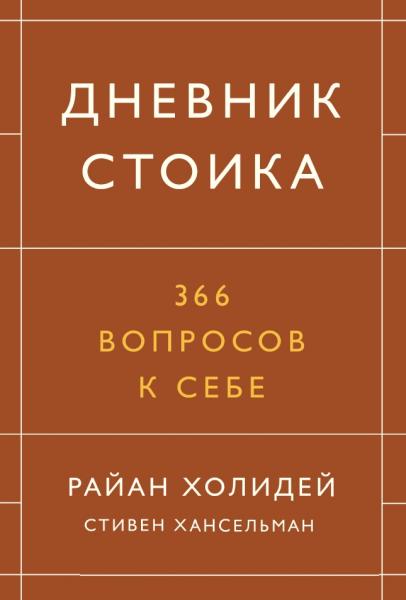 ДНЕВНИК СТОИКА

366 ВОПРОСОВ К СЕБЕ

РАЙАН ХОЛИДЕЙ
СТИВЕН ХАНСЕЛЬМАН